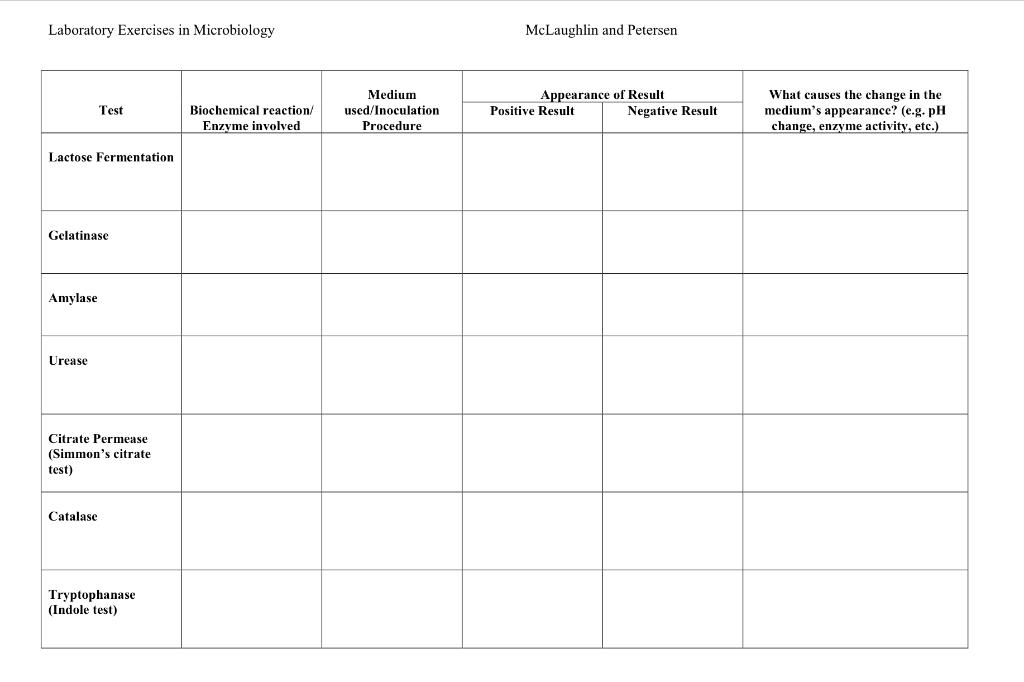 Laboratory Exercises in Microbiology McLaughlin and Petersen

| Test | Biochemical reaction/ Enzyme involved | Medium used/Inoculation Procedure | Appearance of Result: Positive Result | Appearance of Result: Negative Result | What causes the change in the medium's appearance? (e.g. pH change, enzyme activity, etc.) |
|---|---|---|---|---|---|
| Lactose Fermentation | | | | | |
| Gelatinase | | | | | |
| Amylase | | | | | |
| Urease | | | | | |
| Citrate Permease (Simmon's citrate test) | | | | | |
| Catalase | | | | | |
| Tryptophanase (Indole test) | | | | | |